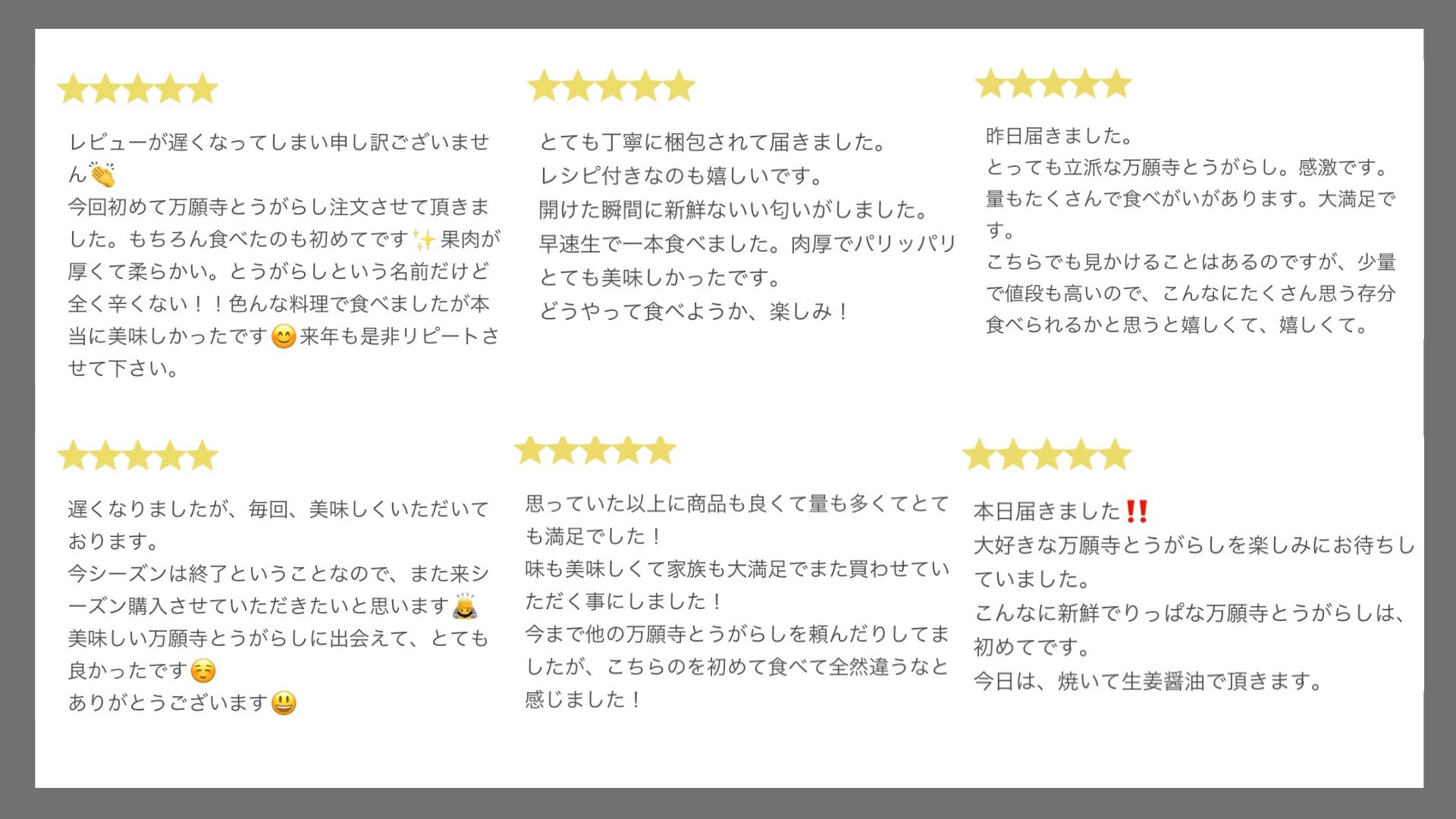 ★★★★★

レビューが遅くなってしまい申し訳ございません👏
今回初めて万願寺とうがらし注文させて頂きました。もちろん食べたのも初めてです✨果肉が厚くて柔らかい。とうがらしという名前だけど全く辛くない！！色んな料理で食べましたが本当に美味しかったです😊来年も是非リピートさせて下さい。

★★★★★

とても丁寧に梱包されて届きました。
レシピ付きなのも嬉しいです。
開けた瞬間に新鮮ないい匂いがしました。
早速生で一本食べました。肉厚でパリッパリとても美味しかったです。
どうやって食べようか、楽しみ！

★★★★★

昨日届きました。
とっても立派な万願寺とうがらし。感激です。
量もたくさんで食べがいがあります。大満足です。
こちらでも見かけることはあるのですが、少量で値段も高いので、こんなにたくさん思う存分食べられるかと思うと嬉しくて、嬉しくて。

★★★★★

遅くなりましたが、毎回、美味しくいただいております。
今シーズンは終了ということなので、また来シーズン購入させていただきたいと思います🙇
美味しい万願寺とうがらしに出会えて、とても良かったです☺️
ありがとうございます😃

★★★★★

思っていた以上に商品も良くて量も多くてとても満足でした！
味も美味しくて家族も大満足でまた買わせていただく事にしました！
今まで他の万願寺とうがらしを頼んだりしてましたが、こちらのを初めて食べて全然違うなと感じました！

★★★★★

本日届きました‼️
大好きな万願寺とうがらしを楽しみにお待ちしていました。
こんなに新鮮でりっぱな万願寺とうがらしは、初めてです。
今日は、焼いて生姜醤油で頂きます。